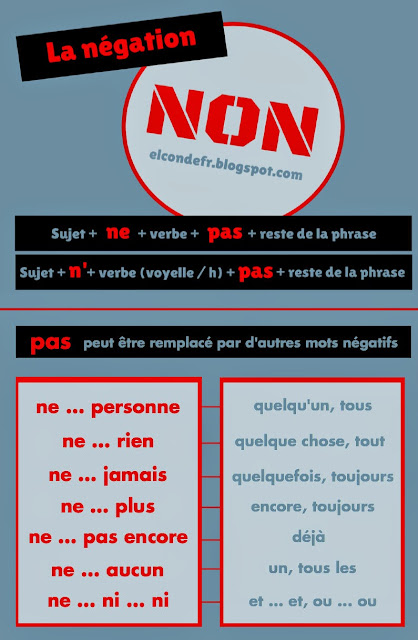 La négation

NON

elcondefr.blogspot.com

Sujet + ne + verbe + pas + reste de la phrase

Sujet + n' + verbe (voyelle / h) + pas + reste de la phrase

pas peut être remplacé par d'autres mots négatifs

| | |
|---|---|
| ne ... personne | quelqu'un, tous |
| ne ... rien | quelque chose, tout |
| ne ... jamais | quelquefois, toujours |
| ne ... plus | encore, toujours |
| ne ... pas encore | déjà |
| ne ... aucun | un, tous les |
| ne ... ni ... ni | et ... et, ou ... ou |